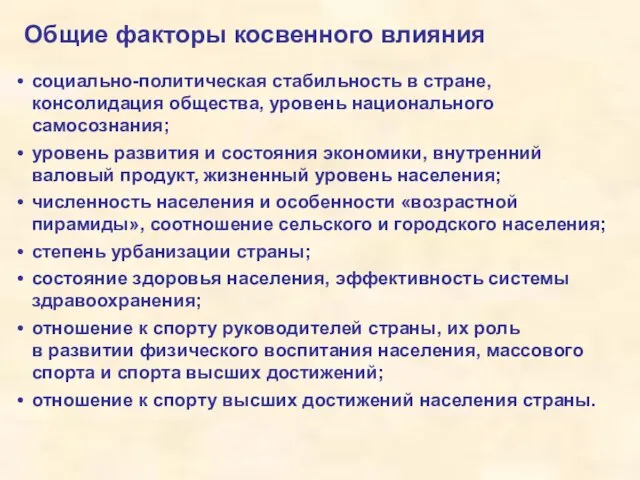 Общие факторы косвенного влияния

• социально-политическая стабильность в стране, консолидация общества, уровень национального самосознания;
• уровень развития и состояния экономики, внутренний валовый продукт, жизненный уровень населения;
• численность населения и особенности «возрастной пирамиды», соотношение сельского и городского населения;
• степень урбанизации страны;
• состояние здоровья населения, эффективность системы здравоохранения;
• отношение к спорту руководителей страны, их роль в развитии физического воспитания населения, массового спорта и спорта высших достижений;
• отношение к спорту высших достижений населения страны.